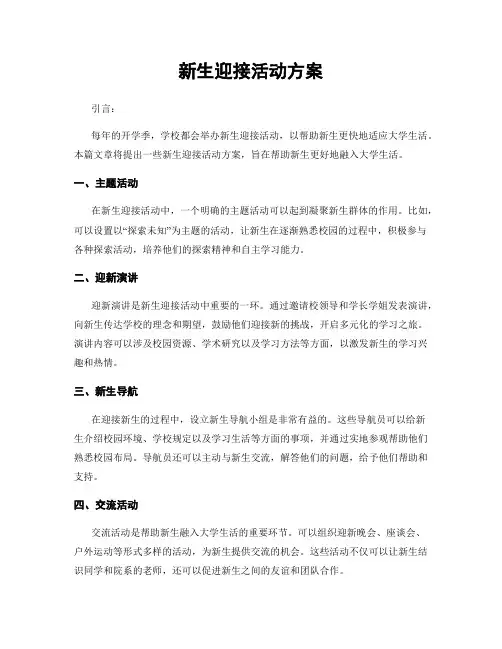 新生迎接活动方案

引言：

每年的开学季，学校都会举办新生迎接活动，以帮助新生更快地适应大学生活。本篇文章将提出一些新生迎接活动方案，旨在帮助新生更好地融入大学生活。

一、主题活动

在新生迎接活动中，一个明确的主题活动可以起到凝聚新生群体的作用。比如，可以设置以“探索未知”为主题的活动，让新生在逐渐熟悉校园的过程中，积极参与各种探索活动，培养他们的探索精神和自主学习能力。

二、迎新演讲

迎新演讲是新生迎接活动中重要的一环。通过邀请校领导和学长学姐发表演讲，向新生传达学校的理念和期望，鼓励他们迎接新的挑战，开启多元化的学习之旅。演讲内容可以涉及校园资源、学术研究以及学习方法等方面，以激发新生的学习兴趣和热情。

三、新生导航

在迎接新生的过程中，设立新生导航小组是非常有益的。这些导航员可以给新生介绍校园环境、学校规定以及学习生活等方面的事项，并通过实地参观帮助他们熟悉校园布局。导航员还可以主动与新生交流，解答他们的问题，给予他们帮助和支持。

四、交流活动

交流活动是帮助新生融入大学生活的重要环节。可以组织迎新晚会、座谈会、户外运动等形式多样的活动，为新生提供交流的机会。这些活动不仅可以让新生结识同学和院系的老师，还可以促进新生之间的友谊和团队合作。